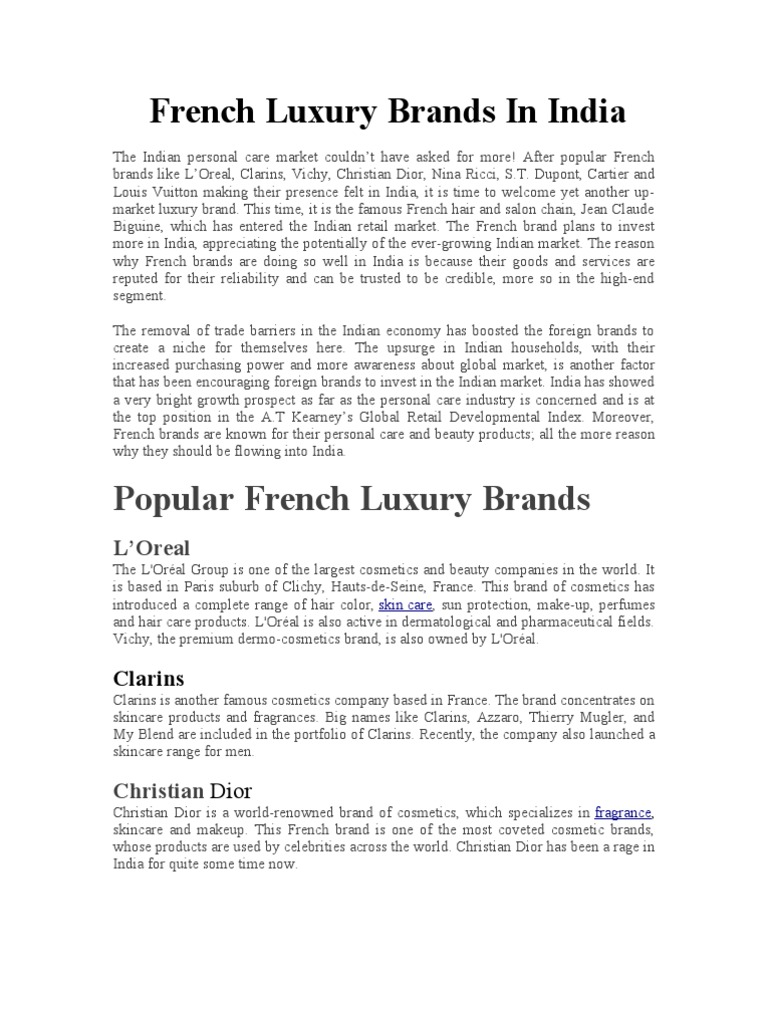 French Luxury Brands In India

The Indian personal care market couldn't have asked for more! After popular French brands like L'Oreal, Clarins, Vichy, Christian Dior, Nina Ricci, S.T. Dupont, Cartier and Louis Vuitton making their presence felt in India, it is time to welcome yet another up-market luxury brand. This time, it is the famous French hair and salon chain, Jean Claude Biguine, which has entered the Indian retail market. The French brand plans to invest more in India, appreciating the potentially of the ever-growing Indian market. The reason why French brands are doing so well in India is because their goods and services are reputed for their reliability and can be trusted to be credible, more so in the high-end segment.

The removal of trade barriers in the Indian economy has boosted the foreign brands to create a niche for themselves here. The upsurge in Indian households, with their increased purchasing power and more awareness about global market, is another factor that has been encouraging foreign brands to invest in the Indian market. India has showed a very bright growth prospect as far as the personal care industry is concerned and is at the top position in the A.T Kearney's Global Retail Developmental Index. Moreover, French brands are known for their personal care and beauty products; all the more reason why they should be flowing into India.

Popular French Luxury Brands

L'Oreal

The L'Oréal Group is one of the largest cosmetics and beauty companies in the world. It is based in Paris suburb of Clichy, Hauts-de-Seine, France. This brand of cosmetics has introduced a complete range of hair color, skin care, sun protection, make-up, perfumes and hair care products. L'Oréal is also active in dermatological and pharmaceutical fields. Vichy, the premium dermo-cosmetics brand, is also owned by L'Oréal.

Clarins

Clarins is another famous cosmetics company based in France. The brand concentrates on skincare products and fragrances. Big names like Clarins, Azzaro, Thierry Mugler, and My Blend are included in the portfolio of Clarins. Recently, the company also launched a skincare range for men.

Christian Dior

Christian Dior is a world-renowned brand of cosmetics, which specializes in fragrance, skincare and makeup. This French brand is one of the most coveted cosmetic brands, whose products are used by celebrities across the world. Christian Dior has been a rage in India for quite some time now.